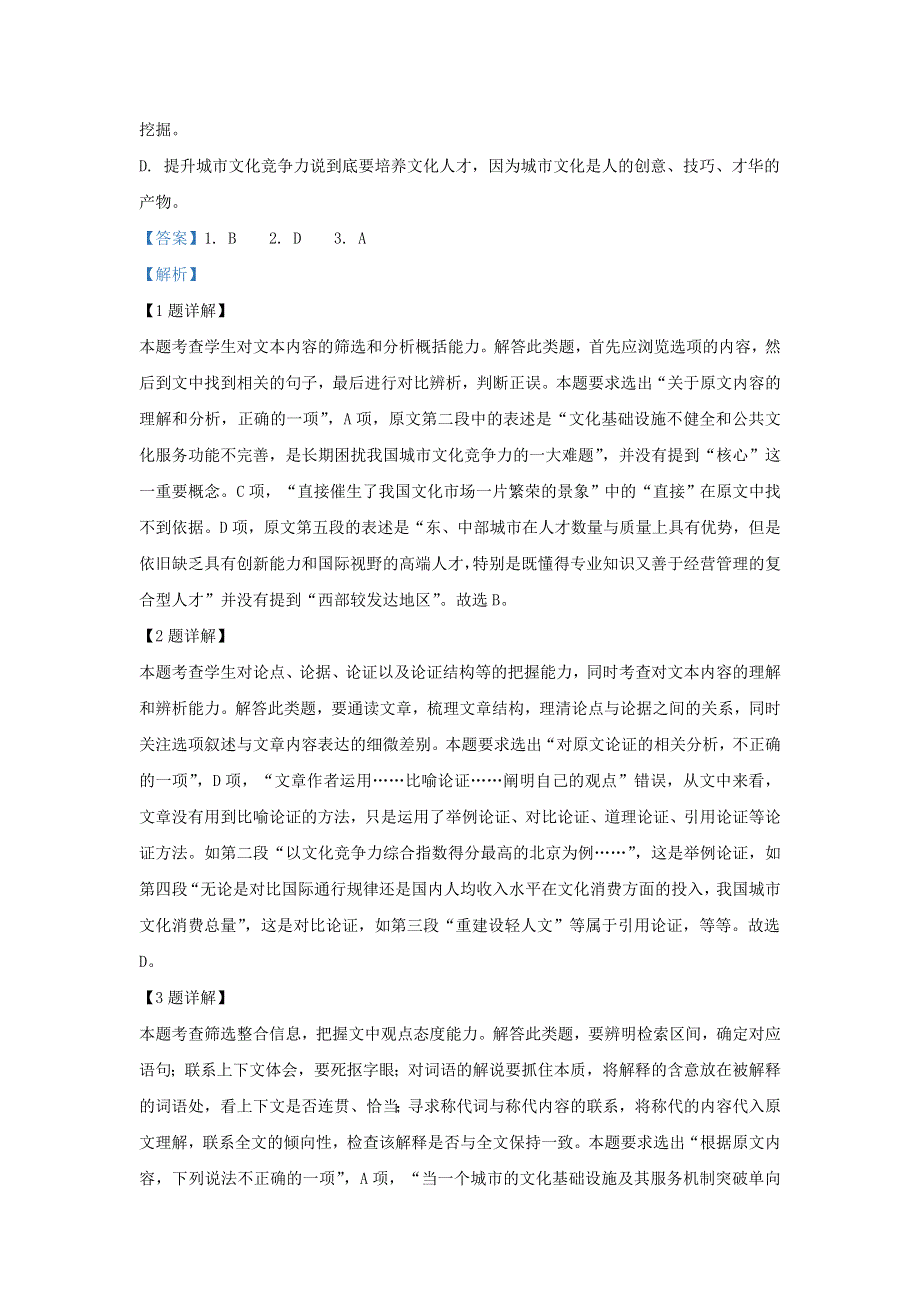 挖掘。

D. 提升城市文化竞争力说到底要培养文化人才，因为城市文化是人的创意、技巧、才华的产物。

【答案】1. B　2. D　3. A

【解析】

【1题详解】

本题考查学生对文本内容的筛选和分析概括能力。解答此类题，首先应浏览选项的内容，然后到文中找到相关的句子，最后进行对比辨析，判断正误。本题要求选出“关于原文内容的理解和分析，正确的一项”，A项，原文第二段中的表述是“文化基础设施不健全和公共文化服务功能不完善，是长期困扰我国城市文化竞争力的一大难题”，并没有提到“核心”这一重要概念。C项，“直接催生了我国文化市场一片繁荣的景象”中的“直接”在原文中找不到依据。D项，原文第五段的表述是“东、中部城市在人才数量与质量上具有优势，但是依旧缺乏具有创新能力和国际视野的高端人才，特别是既懂得专业知识又善于经营管理的复合型人才”并没有提到“西部较发达地区”。故选B。

【2题详解】

本题考查学生对论点、论据、论证以及论证结构等的把握能力，同时考查对文本内容的理解和辨析能力。解答此类题，要通读文章，梳理文章结构，理清论点与论据之间的关系，同时关注选项叙述与文章内容表达的细微差别。本题要求选出“对原文论证的相关分析，不正确的一项”，D项，“文章作者运用……比喻论证……阐明自己的观点”错误，从文中来看，文章没有用到比喻论证的方法，只是运用了举例论证、对比论证、道理论证、引用论证等论证方法。如第二段“以文化竞争力综合指数得分最高的北京为例……”，这是举例论证，如第四段“无论是对比国际通行规律还是国内人均收入水平在文化消费方面的投入，我国城市文化消费总量”，这是对比论证，如第三段“重建设轻人文”等属于引用论证，等等。故选D。

【3题详解】

本题考查筛选整合信息，把握文中观点态度能力。解答此类题，要辨明检索区间，确定对应语句；联系上下文体会，要死抠字眼；对词语的解说要抓住本质，将解释的含意放在被解释的词语处，看上下文是否连贯、恰当；寻求称代词与称代内容的联系，将称代的内容代入原文理解，联系全文的倾向性，检查该解释是否与全文保持一致。本题要求选出“根据原文内容，下列说法不正确的一项”，A项，“当一个城市的文化基础设施及其服务机制突破单向